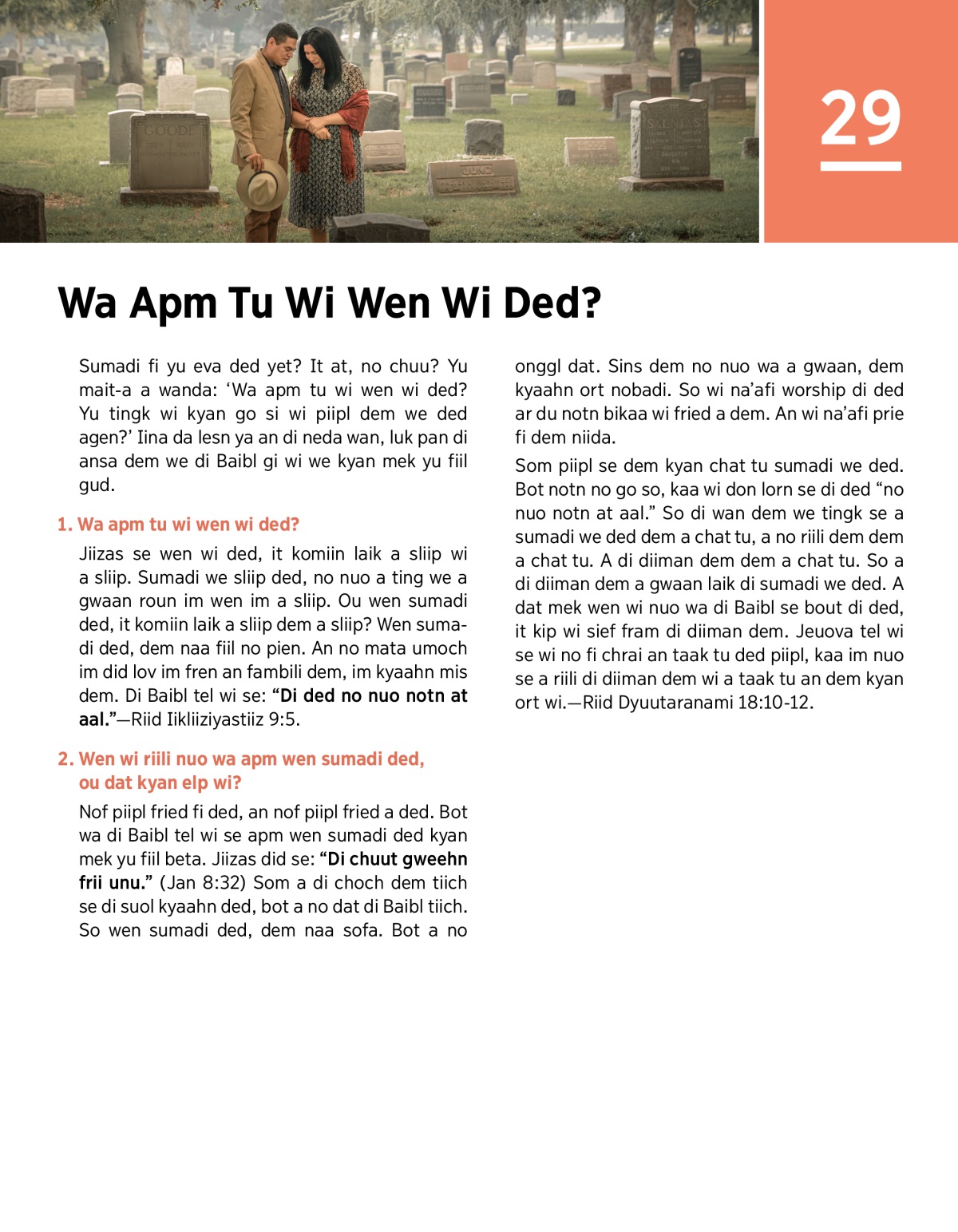 29

Wa Apm Tu Wi Wen Wi Ded?

Sumadi fi yu eva ded yet? It at, no chuu? Yu mait-a a wanda: ‘Wa apm tu wi wen wi ded? Yu tingk wi kyan go si wi piipl dem we ded agen?’ Iina da lesn ya an di neda wan, luk pan di ansa dem we di Baibl gi wi we kyan mek yu fiil gud.

1. Wa apm tu wi wen wi ded?

Jiizas se wen wi ded, it komiin laik a sliip wi a sliip. Sumadi we sliip ded, no nuo a ting we a gwaan roun im wen im a sliip. Ou wen sumadi ded, it komiin laik a sliip dem a sliip? Wen sumadi ded, dem naa fiil no pien. An no mata umoch im did lov im fren an fambili dem, im kyaahn mis dem. Di Baibl tel wi se: “Di ded no nuo notn at aal.”—Riid Iikliiziyastiiz 9:5.

2. Wen wi riili nuo wa apm wen sumadi ded, ou dat kyan elp wi?

Nof piipl fried fi ded, an nof piipl fried a ded. Bot wa di Baibl tel wi se apm wen sumadi ded kyan mek yu fiil beta. Jiizas did se: “Di chuut gweehn frii unu.” (Jan 8:32) Som a di choch dem tiich se di suol kyaahn ded, bot a no dat di Baibl tiich. So wen sumadi ded, dem naa sofa. Bot a no onggl dat. Sins dem no nuo wa a gwaan, dem kyaahn ort nobadi. So wi na’afi worship di ded ar du notn bikaa wi fried a dem. An wi na’afi prie fi dem niida.

Som piipl se dem kyan chat tu sumadi we ded. Bot notn no go so, kaa wi don lorn se di ded “no nuo notn at aal.” So di wan dem we tingk se a sumadi we ded dem a chat tu, a no riili dem dem a chat tu. A di diiman dem dem a chat tu. So a di diiman dem a gwaan laik di sumadi we ded. A dat mek wen wi nuo wa di Baibl se bout di ded, it kip wi sief fram di diiman dem. Jeuova tel wi se wi no fi chrai an taak tu ded piipl, kaa im nuo se a riili di diiman dem wi a taak tu an dem kyan ort wi.—Riid Dyuutaranami 18:10-12.